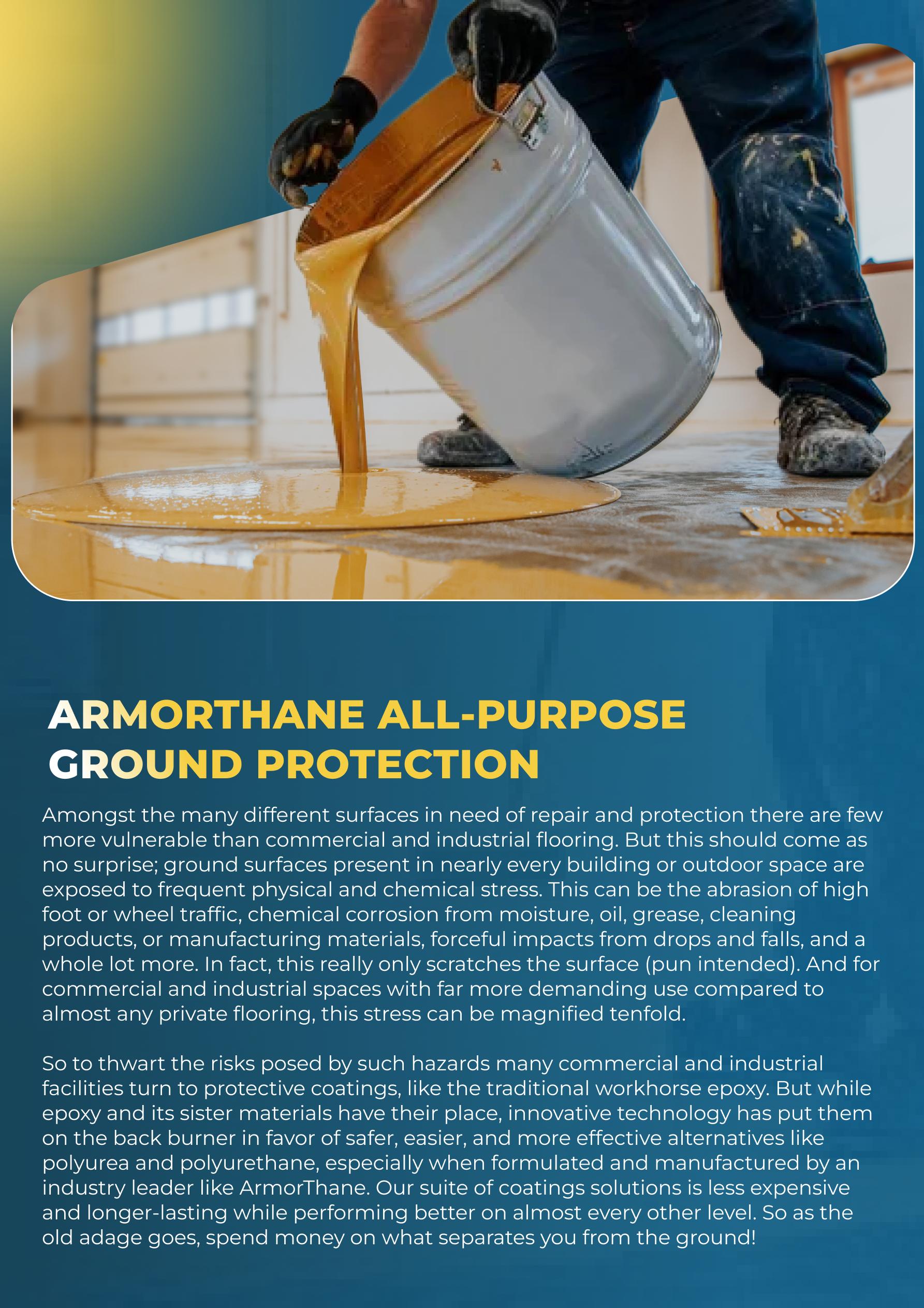 ARMORTHANE ALL-PURPOSE GROUND PROTECTION

Amongst the many different surfaces in need of repair and protection there are few more vulnerable than commercial and industrial flooring. But this should come as no surprise; ground surfaces present in nearly every building or outdoor space are exposed to frequent physical and chemical stress. This can be the abrasion of high foot or wheel traffic, chemical corrosion from moisture, oil, grease, cleaning products, or manufacturing materials, forceful impacts from drops and falls, and a whole lot more. In fact, this really only scratches the surface (pun intended). And for commercial and industrial spaces with far more demanding use compared to almost any private flooring, this stress can be magnified tenfold.

So to thwart the risks posed by such hazards many commercial and industrial facilities turn to protective coatings, like the traditional workhorse epoxy. But while epoxy and its sister materials have their place, innovative technology has put them on the back burner in favor of safer, easier, and more effective alternatives like polyurea and polyurethane, especially when formulated and manufactured by an industry leader like ArmorThane. Our suite of coatings solutions is less expensive and longer-lasting while performing better on almost every other level. So as the old adage goes, spend money on what separates you from the ground!